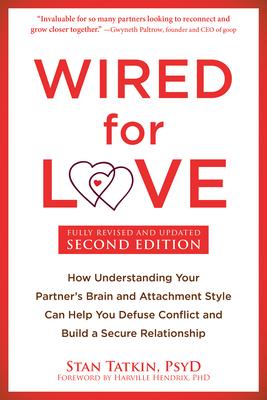 "Invaluable for so many partners looking to reconnect and grow closer together." —Gwyneth Paltrow, founder and CEO of goop

WIRED for LOVE

FULLY REVISED AND UPDATED
SECOND EDITION

How Understanding Your Partner's Brain and Attachment Style Can Help You Defuse Conflict and Build a Secure Relationship

STAN TATKIN, PSYD
FOREWORD BY HARVILLE HENDRIX, PHD